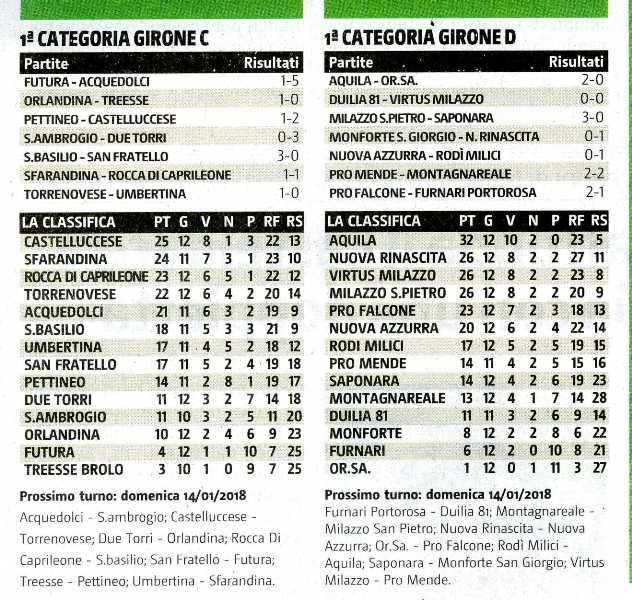 1ª CATEGORIA GIRONE C

| Partite | Risultati |
|---|---|
| FUTURA - ACQUEDOLCI | 1-5 |
| ORLANDINA - TREESSE | 1-0 |
| PETTINEO - CASTELLUCCESE | 1-2 |
| S.AMBROGIO - DUE TORRI | 0-3 |
| S.BASILIO - SAN FRATELLO | 3-0 |
| SFARANDINA - ROCCA DI CAPRILEONE | 1-1 |
| TORRENOVESE - UMBERTINA | 1-0 |

| LA CLASSIFICA | PT | G | V | N | P | RF | RS |
|---|---|---|---|---|---|---|---|
| CASTELLUCCESE | 25 | 12 | 8 | 1 | 3 | 22 | 13 |
| SFARANDINA | 24 | 11 | 7 | 3 | 1 | 23 | 10 |
| ROCCA DI CAPRILEONE | 23 | 12 | 6 | 5 | 1 | 22 | 12 |
| TORRENOVESE | 22 | 12 | 6 | 4 | 2 | 20 | 14 |
| ACQUEDOLCI | 21 | 11 | 6 | 3 | 2 | 19 | 9 |
| S.BASILIO | 18 | 11 | 5 | 3 | 3 | 21 | 9 |
| UMBERTINA | 17 | 11 | 4 | 5 | 2 | 18 | 12 |
| SAN FRATELLO | 17 | 11 | 5 | 2 | 4 | 19 | 18 |
| PETTINEO | 14 | 11 | 2 | 8 | 1 | 19 | 17 |
| DUE TORRI | 11 | 12 | 3 | 2 | 7 | 14 | 18 |
| S.AMBROGIO | 11 | 10 | 3 | 2 | 5 | 11 | 20 |
| ORLANDINA | 10 | 12 | 2 | 4 | 6 | 9 | 23 |
| FUTURA | 4 | 12 | 1 | 1 | 10 | 7 | 25 |
| TREESSE BROLO | 3 | 10 | 1 | 0 | 9 | 7 | 25 |

Prossimo turno: domenica 14/01/2018
Acquedolci - S.ambrogio; Castelluccese - Torrenovese; Due Torri - Orlandina; Rocca Di Caprileone - S.basilio; San Fratello - Futura; Treesse - Pettineo; Umbertina - Sfarandina.

1ª CATEGORIA GIRONE D

| Partite | Risultati |
|---|---|
| AQUILA - OR.SA. | 2-0 |
| DUILIA 81 - VIRTUS MILAZZO | 0-0 |
| MILAZZO S.PIETRO - SAPONARA | 3-0 |
| MONFORTE S. GIORGIO - N. RINASCITA | 0-1 |
| NUOVA AZZURRA - RODÌ MILICI | 0-1 |
| PRO MENDE - MONTAGNAREALE | 2-2 |
| PRO FALCONE - FURNARI PORTOROSA | 2-1 |

| LA CLASSIFICA | PT | G | V | N | P | RF | RS |
|---|---|---|---|---|---|---|---|
| AQUILA | 32 | 12 | 10 | 2 | 0 | 23 | 5 |
| NUOVA RINASCITA | 26 | 12 | 8 | 2 | 2 | 27 | 11 |
| VIRTUS MILAZZO | 26 | 12 | 8 | 2 | 2 | 23 | 8 |
| MILAZZO S.PIETRO | 26 | 12 | 8 | 2 | 2 | 20 | 9 |
| PRO FALCONE | 23 | 12 | 7 | 2 | 3 | 18 | 13 |
| NUOVA AZZURRA | 20 | 12 | 6 | 2 | 4 | 22 | 14 |
| RODI MILICI | 17 | 12 | 5 | 2 | 5 | 19 | 15 |
| PRO MENDE | 14 | 11 | 4 | 2 | 5 | 15 | 16 |
| SAPONARA | 14 | 12 | 4 | 2 | 6 | 19 | 23 |
| MONTAGNAREALE | 13 | 12 | 4 | 1 | 7 | 14 | 28 |
| DUILIA 81 | 11 | 11 | 3 | 2 | 6 | 9 | 14 |
| MONFORTE | 8 | 12 | 2 | 2 | 8 | 6 | 22 |
| FURNARI | 6 | 12 | 2 | 0 | 10 | 8 | 21 |
| OR.SA. | 1 | 12 | 0 | 1 | 11 | 3 | 27 |

Prossimo turno: domenica 14/01/2018
Furnari Portorosa - Duilia 81; Montagnareale - Milazzo San Pietro; Nuova Rinascita - Nuova Azzurra; Or.Sa. - Pro Falcone; Rodì Milici - Aquila; Saponara - Monforte San Giorgio; Virtus Milazzo - Pro Mende.